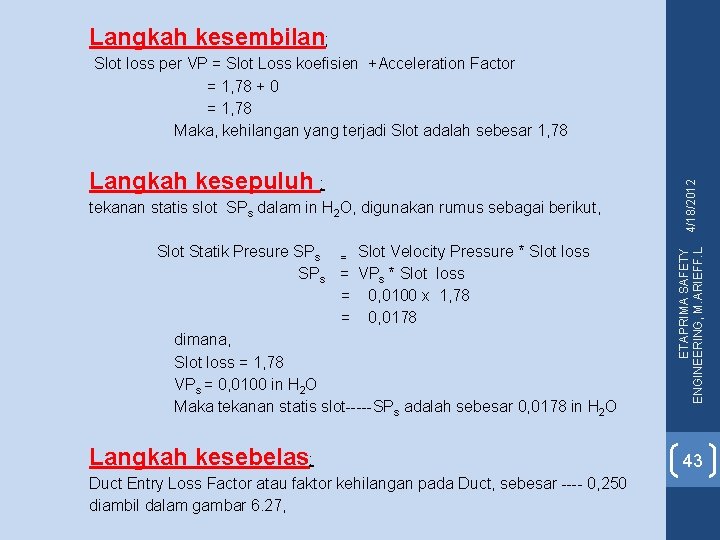 Langkah kesembilan:

Slot loss per VP = Slot Loss koefisien + Acceleration Factor
= 1,78 + 0
= 1,78
Maka, kehilangan yang terjadi Slot adalah sebesar 1,78

Langkah kesepuluh :

tekanan statis slot $SP_s$ dalam in $H_2O$, digunakan rumus sebagai berikut,

Slot Statik Presure $SP_s$ = Slot Velocity Pressure * Slot loss
$SP_s$ = $VP_s$ * Slot loss
= 0,0100 x 1,78
= 0,0178

dimana,
Slot loss = 1,78
$VP_s$ = 0,0100 in $H_2O$
Maka tekanan statis slot-----$SP_s$ adalah sebesar 0,0178 in $H_2O$

Langkah kesebelas:

Duct Entry Loss Factor atau faktor kehilangan pada Duct, sebesar ---- 0,250 diambil dalam gambar 6.27,

4/18/2012

ETAPRIMA SAFETY ENGINEERING, M.ARIEFF.L

43